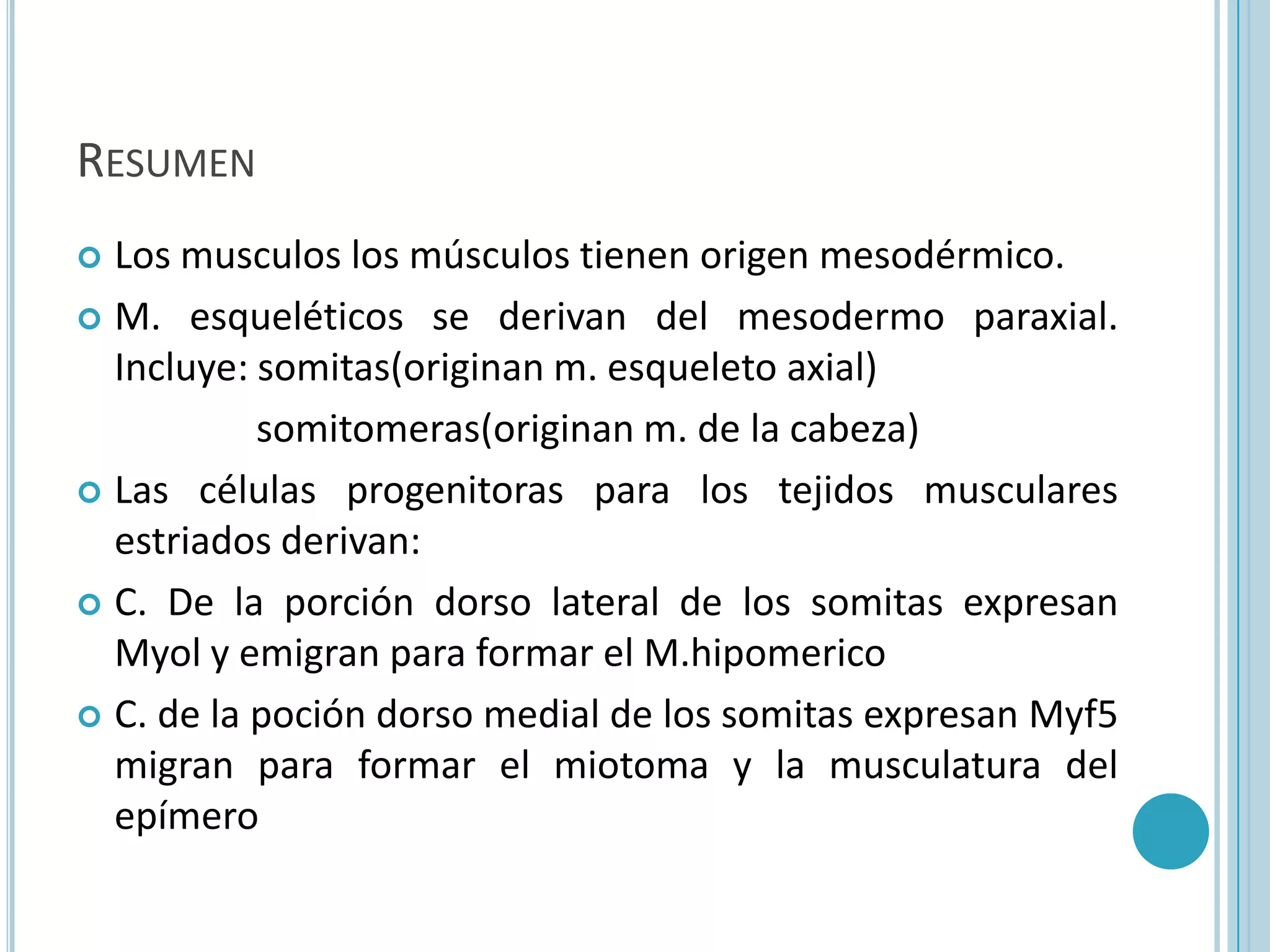 RESUMEN

Los musculos los músculos tienen origen mesodérmico.

M. esqueléticos se derivan del mesodermo paraxial. Incluye: somitas(originan m. esqueleto axial)

somitomeras(originan m. de la cabeza)

Las células progenitoras para los tejidos musculares estriados derivan:

C. De la porción dorso lateral de los somitas expresan Myol y emigran para formar el M.hipomerico

C. de la poción dorso medial de los somitas expresan Myf5 migran para formar el miotoma y la musculatura del epímero